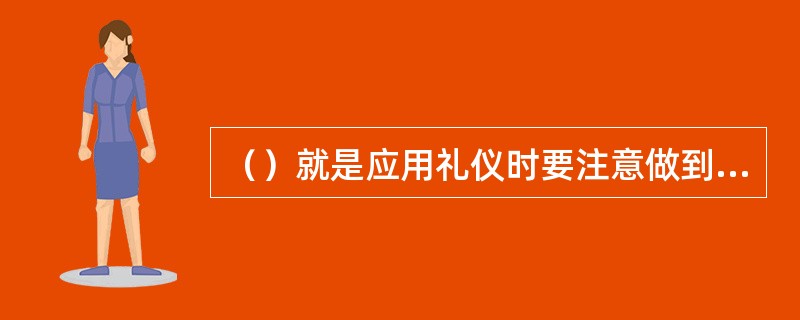 （）就是应用礼仪时要注意做到...